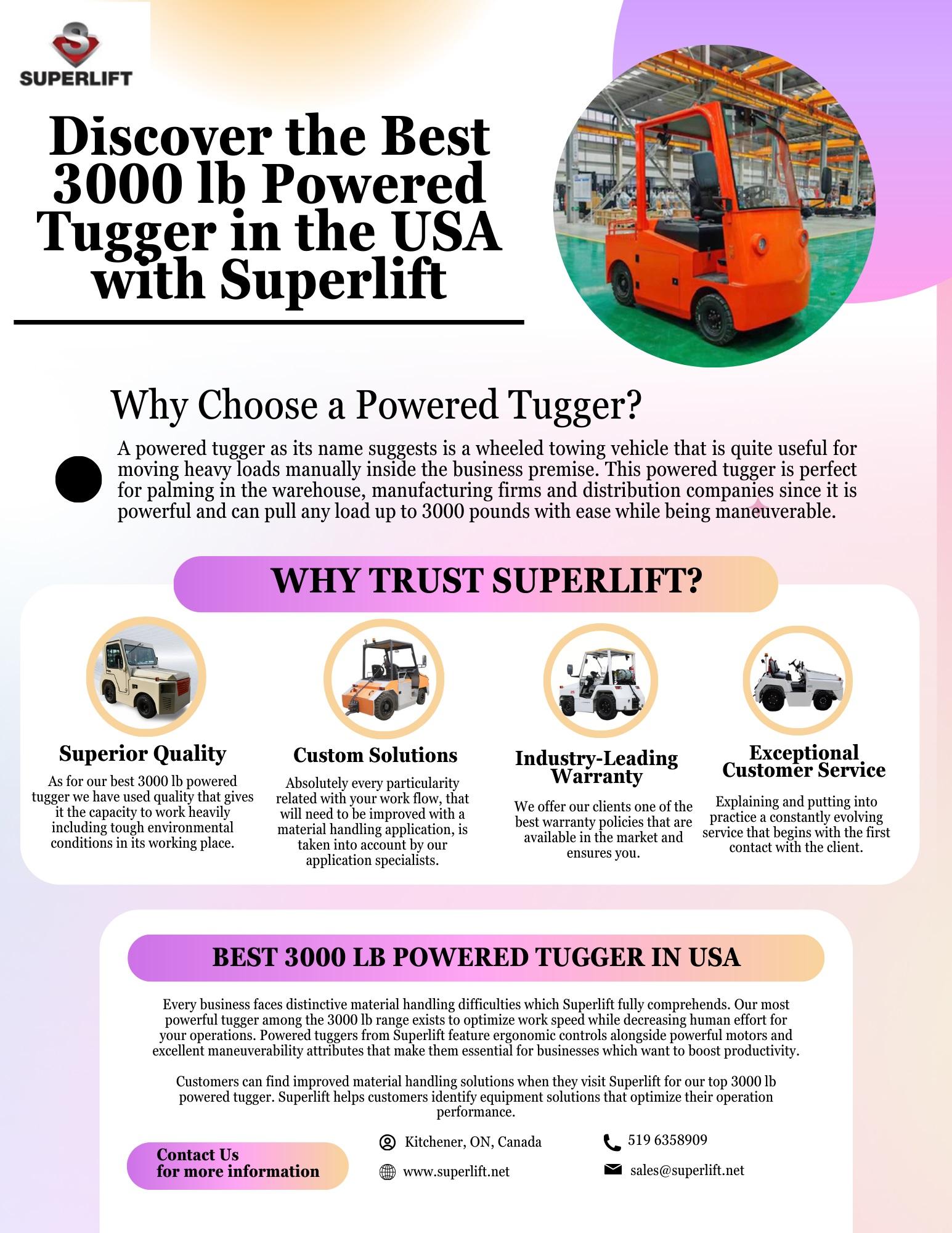 SUPERLIFT

Discover the Best 3000 lb Powered Tugger in the USA with Superlift

Why Choose a Powered Tugger?

A powered tugger as its name suggests is a wheeled towing vehicle that is quite useful for moving heavy loads manually inside the business premise. This powered tugger is perfect for palming in the warehouse, manufacturing firms and distribution companies since it is powerful and can pull any load up to 3000 pounds with ease while being maneuverable.

WHY TRUST SUPERLIFT?

Superior Quality

As for our best 3000 lb powered tugger we have used quality that gives it the capacity to work heavily including tough environmental conditions in its working place.

Custom Solutions

Absolutely every particularity related with your work flow, that will need to be improved with a material handling application, is taken into account by our application specialists.

Industry-Leading Warranty

We offer our clients one of the best warranty policies that are available in the market and ensures you.

Exceptional Customer Service

Explaining and putting into practice a constantly evolving service that begins with the first contact with the client.

BEST 3000 LB POWERED TUGGER IN USA

Every business faces distinctive material handling difficulties which Superlift fully comprehends. Our most powerful tugger among the 3000 lb range exists to optimize work speed while decreasing human effort for your operations. Powered tuggers from Superlift feature ergonomic controls alongside powerful motors and excellent maneuverability attributes that make them essential for businesses which want to boost productivity.

Customers can find improved material handling solutions when they visit Superlift for our top 3000 lb powered tugger. Superlift helps customers identify equipment solutions that optimize their operation performance.

Contact Us
for more information

Kitchener, ON, Canada

www.superlift.net

519 6358909

sales@superlift.net